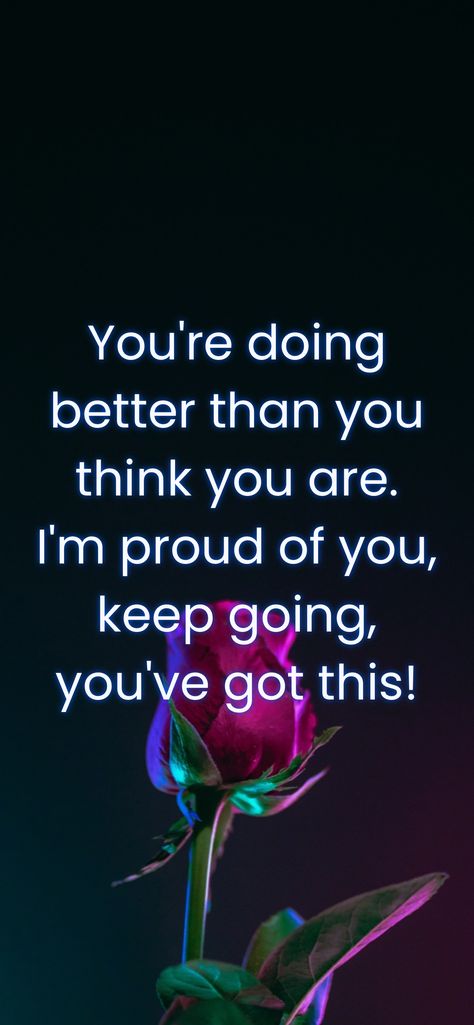 You're doing better than you think you are. I'm proud of you, keep going, you've got this!